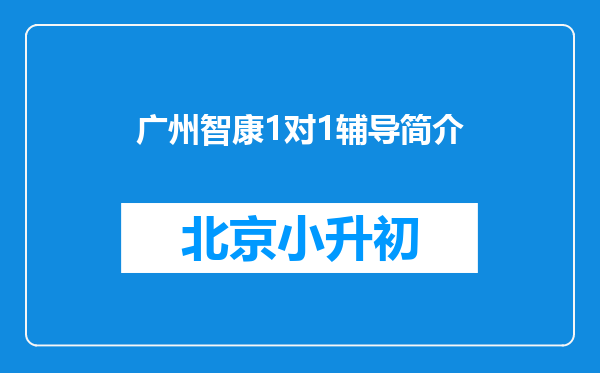 广州智康1对1辅导简介

北京小升初